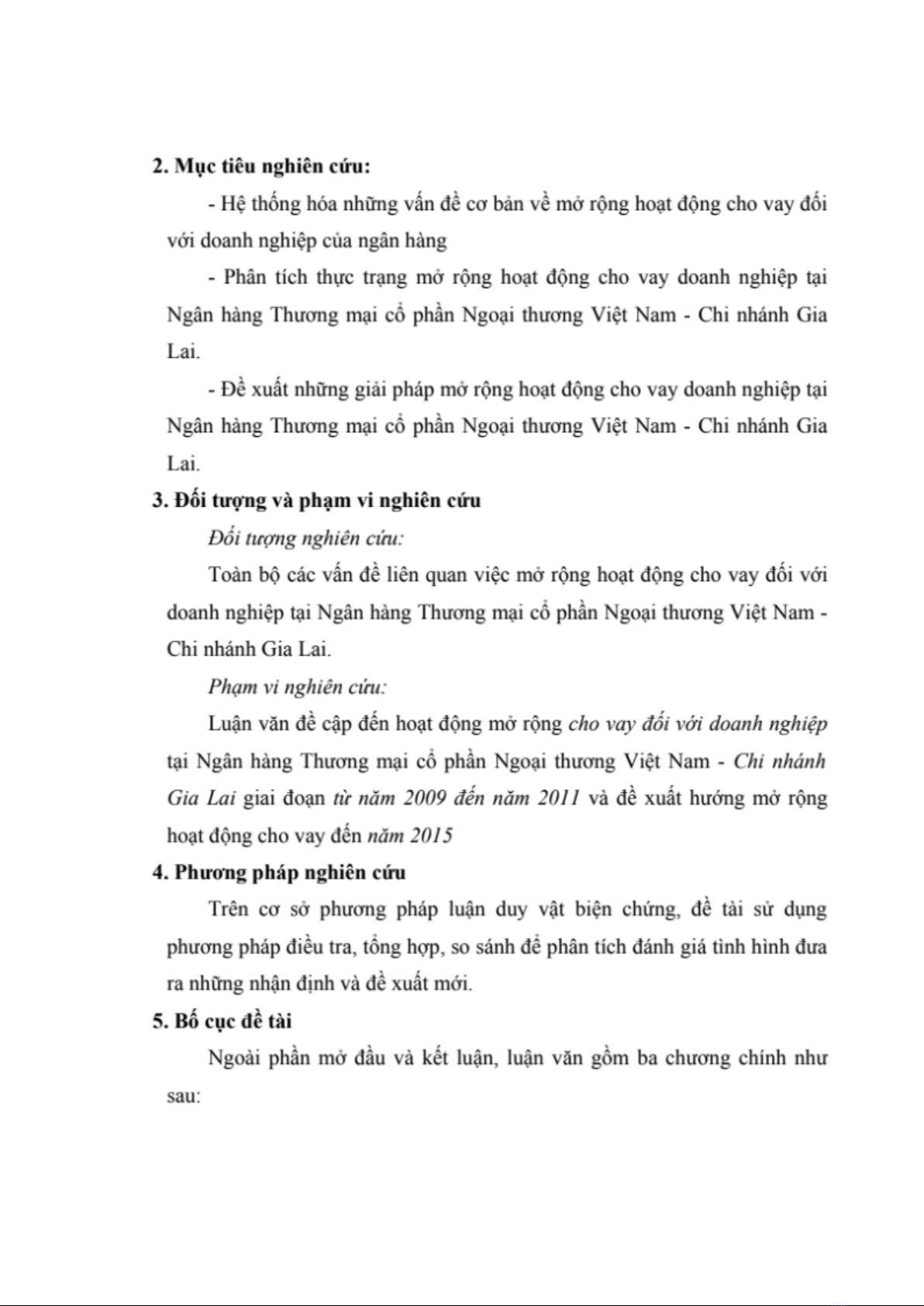 2. Mục tiêu nghiên cứu:

- Hệ thống hóa những vấn đề cơ bản về mở rộng hoạt động cho vay đối với doanh nghiệp của ngân hàng

- Phân tích thực trạng mở rộng hoạt động cho vay doanh nghiệp tại Ngân hàng Thương mại cổ phần Ngoại thương Việt Nam - Chi nhánh Gia Lai.

- Đề xuất những giải pháp mở rộng hoạt động cho vay doanh nghiệp tại Ngân hàng Thương mại cổ phần Ngoại thương Việt Nam - Chi nhánh Gia Lai.

3. Đối tượng và phạm vi nghiên cứu

Đối tượng nghiên cứu:

Toàn bộ các vấn đề liên quan việc mở rộng hoạt động cho vay đối với doanh nghiệp tại Ngân hàng Thương mại cổ phần Ngoại thương Việt Nam - Chi nhánh Gia Lai.

Phạm vi nghiên cứu:

Luận văn đề cập đến hoạt động mở rộng cho vay đối với doanh nghiệp tại Ngân hàng Thương mại cổ phần Ngoại thương Việt Nam - Chi nhánh Gia Lai giai đoạn từ năm 2009 đến năm 2011 và đề xuất hướng mở rộng hoạt động cho vay đến năm 2015

4. Phương pháp nghiên cứu

Trên cơ sở phương pháp luận duy vật biện chứng, đề tài sử dụng phương pháp điều tra, tổng hợp, so sánh để phân tích đánh giá tình hình đưa ra những nhận định và đề xuất mới.

5. Bố cục đề tài

Ngoài phần mở đầu và kết luận, luận văn gồm ba chương chính như sau: